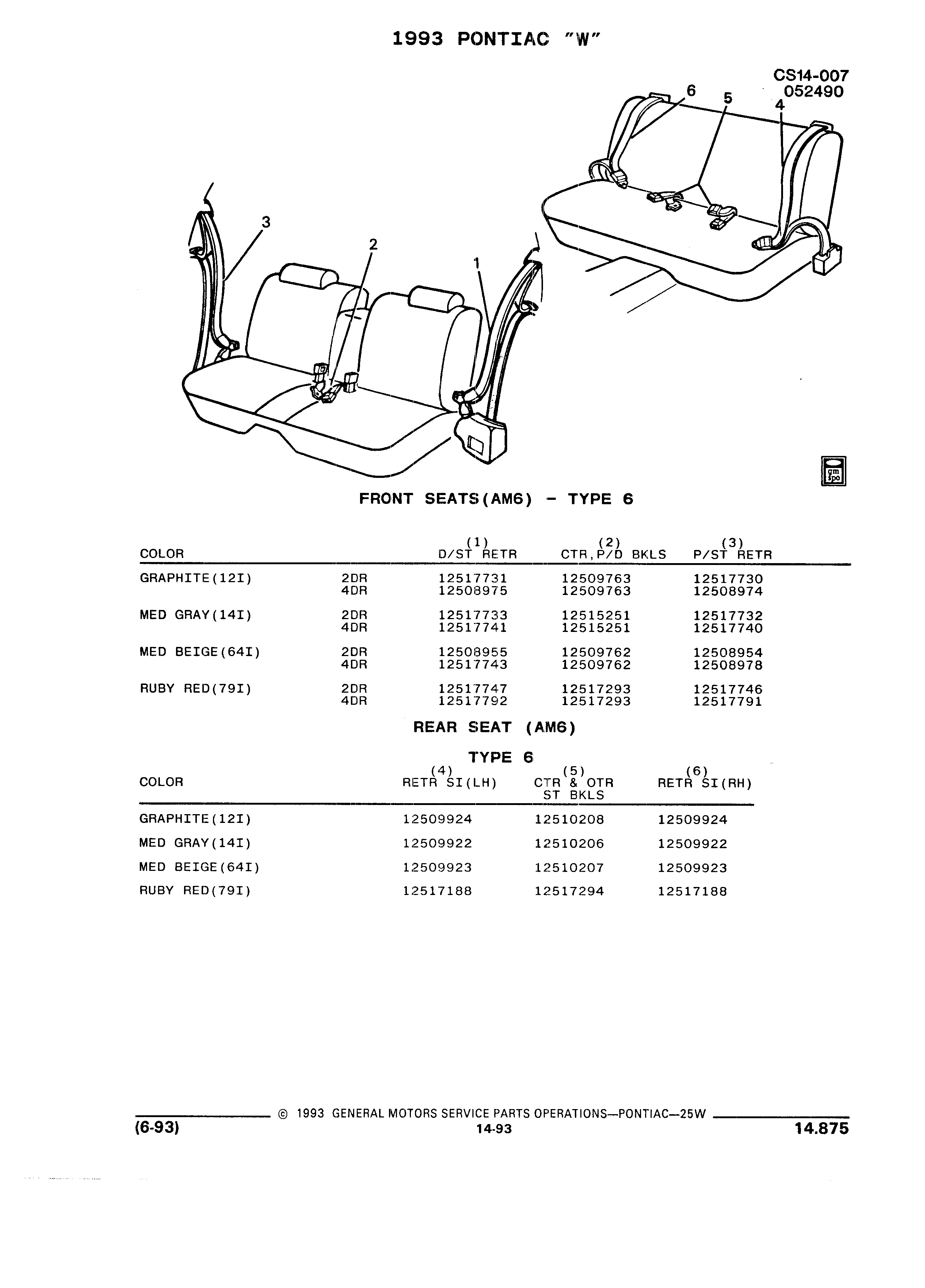 1993 PONTIAC "W"

CS14-007
052490

6 5 4

3 2 1

gm spo

FRONT SEATS(AM6) - TYPE 6

| COLOR | | (1) D/ST RETR | (2) CTR,P/D BKLS | (3) P/ST RETR |
|---|---|---|---|---|
| GRAPHITE(12I) | 2DR | 12517731 | 12509763 | 12517730 |
| | 4DR | 12508975 | 12509763 | 12508974 |
| MED GRAY(14I) | 2DR | 12517733 | 12515251 | 12517732 |
| | 4DR | 12517741 | 12515251 | 12517740 |
| MED BEIGE(64I) | 2DR | 12508955 | 12509762 | 12508954 |
| | 4DR | 12517743 | 12509762 | 12508978 |
| RUBY RED(79I) | 2DR | 12517747 | 12517293 | 12517746 |
| | 4DR | 12517792 | 12517293 | 12517791 |

REAR SEAT (AM6)

TYPE 6

| COLOR | (4) RETR SI(LH) | (5) CTR & OTR ST BKLS | (6) RETR SI(RH) |
|---|---|---|---|
| GRAPHITE(12I) | 12509924 | 12510208 | 12509924 |
| MED GRAY(14I) | 12509922 | 12510206 | 12509922 |
| MED BEIGE(64I) | 12509923 | 12510207 | 12509923 |
| RUBY RED(79I) | 12517188 | 12517294 | 12517188 |

© 1993 GENERAL MOTORS SERVICE PARTS OPERATIONS—PONTIAC—25W
(6-93) 14-93 14.875